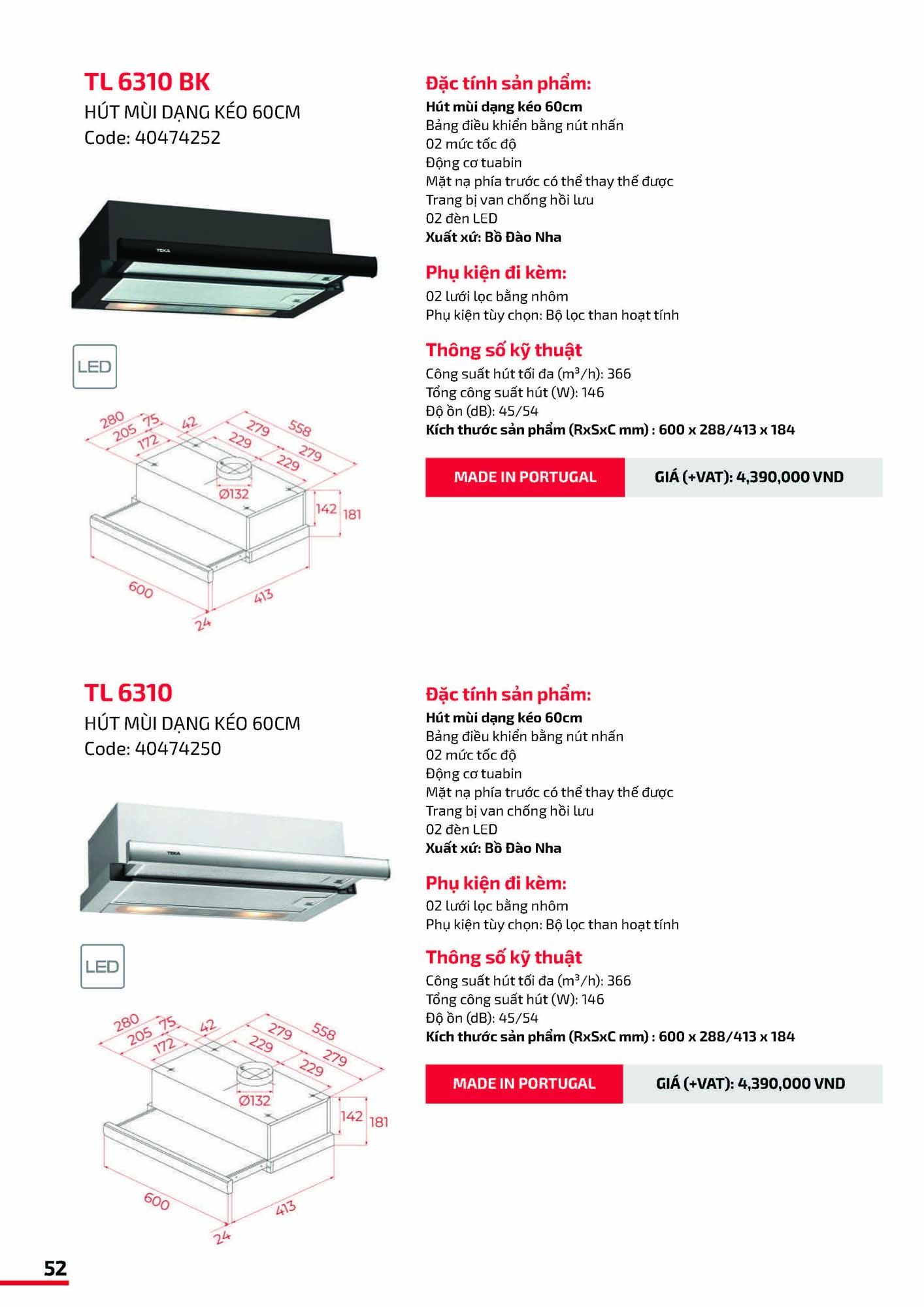 TL 6310 BK
HÚT MÙI DẠNG KÉO 60CM
Code: 40474252

TEKA

LED

280 205 75 172 42 279 229 558 279 229 Ø132 142 181 600 413 24

Đặc tính sản phẩm:
Hút mùi dạng kéo 60cm
Bảng điều khiển bằng nút nhấn
02 mức tốc độ
Động cơ tuabin
Mặt nạ phía trước có thể thay thế được
Trang bị van chống hồi lưu
02 đèn LED
Xuất xứ: Bồ Đào Nha

Phụ kiện đi kèm:
02 lưới lọc bằng nhôm
Phụ kiện tùy chọn: Bộ lọc than hoạt tính

Thông số kỹ thuật
Công suất hút tối đa ($m^3$/h): 366
Tổng công suất hút (W): 146
Độ ồn (dB): 45/54
Kích thước sản phẩm (RxSxC mm) : 600 x 288/413 x 184

MADE IN PORTUGAL
GIÁ (+VAT): 4,390,000 VND

TL 6310
HÚT MÙI DẠNG KÉO 60CM
Code: 40474250

TEKA

LED

280 205 75 172 42 279 229 558 279 229 Ø132 142 181 600 413 24

Đặc tính sản phẩm:
Hút mùi dạng kéo 60cm
Bảng điều khiển bằng nút nhấn
02 mức tốc độ
Động cơ tuabin
Mặt nạ phía trước có thể thay thế được
Trang bị van chống hồi lưu
02 đèn LED
Xuất xứ: Bồ Đào Nha

Phụ kiện đi kèm:
02 lưới lọc bằng nhôm
Phụ kiện tùy chọn: Bộ lọc than hoạt tính

Thông số kỹ thuật
Công suất hút tối đa ($m^3$/h): 366
Tổng công suất hút (W): 146
Độ ồn (dB): 45/54
Kích thước sản phẩm (RxSxC mm) : 600 x 288/413 x 184

MADE IN PORTUGAL
GIÁ (+VAT): 4,390,000 VND

52